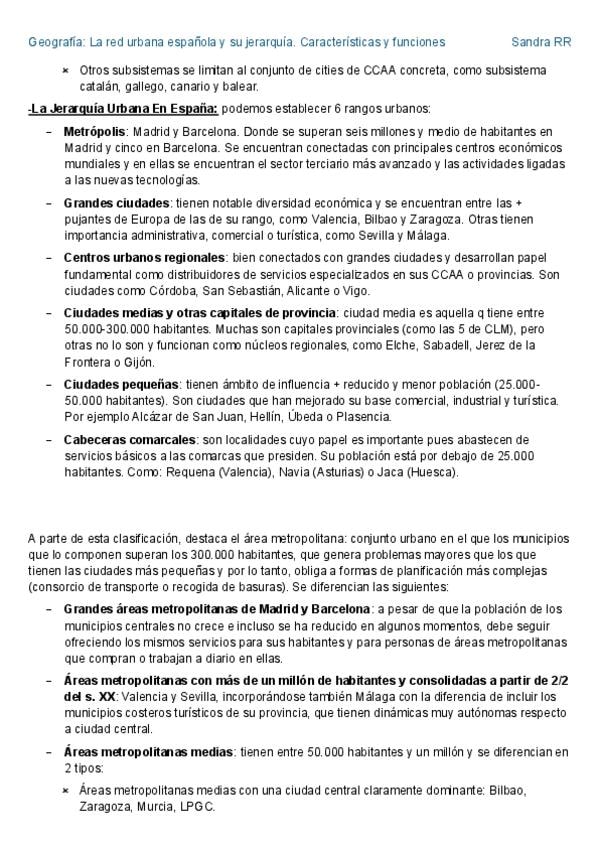 Geografía: La red urbana española y su jerarquía. Características y funciones Sandra RR

× Otros subsistemas se limitan al conjunto de cities de CCAA concreta, como subsistema catalán, gallego, canario y balear.

-La Jerarquía Urbana En España: podemos establecer 6 rangos urbanos:

– Metrópolis: Madrid y Barcelona. Donde se superan seis millones y medio de habitantes en Madrid y cinco en Barcelona. Se encuentran conectadas con principales centros económicos mundiales y en ellas se encuentran el sector terciario más avanzado y las actividades ligadas a las nuevas tecnologías.

– Grandes ciudades: tienen notable diversidad económica y se encuentran entre las + pujantes de Europa de las de su rango, como Valencia, Bilbao y Zaragoza. Otras tienen importancia administrativa, comercial o turística, como Sevilla y Málaga.

– Centros urbanos regionales: bien conectados con grandes ciudades y desarrollan papel fundamental como distribuidores de servicios especializados en sus CCAA o provincias. Son ciudades como Córdoba, San Sebastián, Alicante o Vigo.

– Ciudades medias y otras capitales de provincia: ciudad media es aquella q tiene entre 50.000-300.000 habitantes. Muchas son capitales provinciales (como las 5 de CLM), pero otras no lo son y funcionan como núcleos regionales, como Elche, Sabadell, Jerez de la Frontera o Gijón.

– Ciudades pequeñas: tienen ámbito de influencia + reducido y menor población (25.000-50.000 habitantes). Son ciudades que han mejorado su base comercial, industrial y turística. Por ejemplo Alcázar de San Juan, Hellín, Úbeda o Plasencia.

– Cabeceras comarcales: son localidades cuyo papel es importante pues abastecen de servicios básicos a las comarcas que presiden. Su población está por debajo de 25.000 habitantes. Como: Requena (Valencia), Navia (Asturias) o Jaca (Huesca).

A parte de esta clasificación, destaca el área metropolitana: conjunto urbano en el que los municipios que lo componen superan los 300.000 habitantes, que genera problemas mayores que los que tienen las ciudades más pequeñas y por lo tanto, obliga a formas de planificación más complejas (consorcio de transporte o recogida de basuras). Se diferencian las siguientes:

– Grandes áreas metropolitanas de Madrid y Barcelona: a pesar de que la población de los municipios centrales no crece e incluso se ha reducido en algunos momentos, debe seguir ofreciendo los mismos servicios para sus habitantes y para personas de áreas metropolitanas que compran o trabajan a diario en ellas.

– Áreas metropolitanas con más de un millón de habitantes y consolidadas a partir de 2/2 del s. XX: Valencia y Sevilla, incorporándose también Málaga con la diferencia de incluir los municipios costeros turísticos de su provincia, que tienen dinámicas muy autónomas respecto a ciudad central.

– Áreas metropolitanas medias: tienen entre 50.000 habitantes y un millón y se diferencian en 2 tipos:

× Áreas metropolitanas medias con una ciudad central claramente dominante: Bilbao, Zaragoza, Murcia, LPGC.